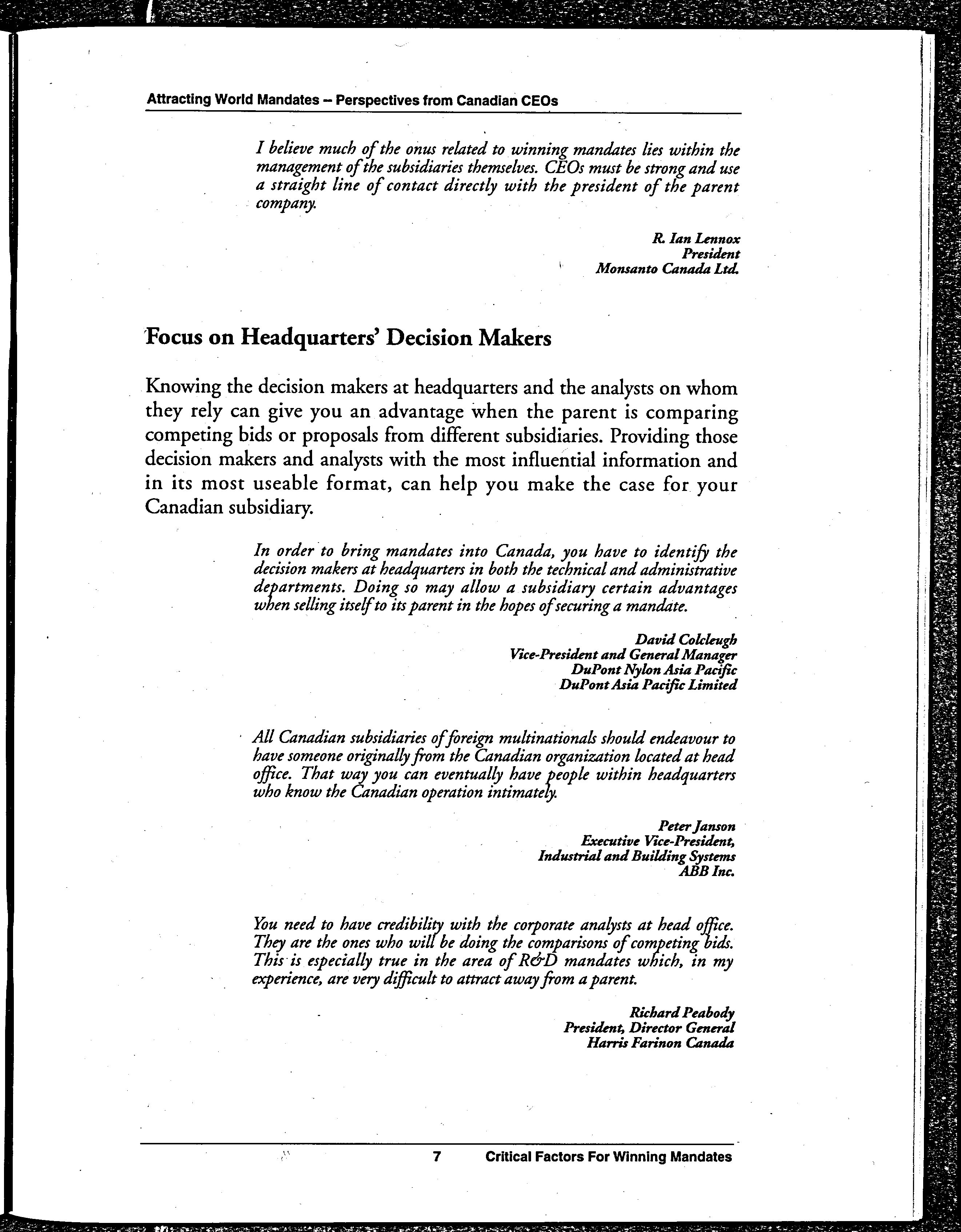 Attracting World Mandates – Perspectives from Canadian CEOs

I believe much of the onus related to winning mandates lies within the management of the subsidiaries themselves. CEOs must be strong and use a straight line of contact directly with the president of the parent company.

R. Ian Lennox
President
Monsanto Canada Ltd.

Focus on Headquarters' Decision Makers

Knowing the decision makers at headquarters and the analysts on whom they rely can give you an advantage when the parent is comparing competing bids or proposals from different subsidiaries. Providing those decision makers and analysts with the most influential information and in its most useable format, can help you make the case for your Canadian subsidiary.

In order to bring mandates into Canada, you have to identify the decision makers at headquarters in both the technical and administrative departments. Doing so may allow a subsidiary certain advantages when selling itself to its parent in the hopes of securing a mandate.

David Colcleugh
Vice-President and General Manager
DuPont Nylon Asia Pacific
DuPont Asia Pacific Limited

All Canadian subsidiaries of foreign multinationals should endeavour to have someone originally from the Canadian organization located at head office. That way you can eventually have people within headquarters who know the Canadian operation intimately.

Peter Janson
Executive Vice-President,
Industrial and Building Systems
ABB Inc.

You need to have credibility with the corporate analysts at head office. They are the ones who will be doing the comparisons of competing bids. This is especially true in the area of R&D mandates which, in my experience, are very difficult to attract away from a parent.

Richard Peabody
President, Director General
Harris Farinon Canada

7 Critical Factors For Winning Mandates